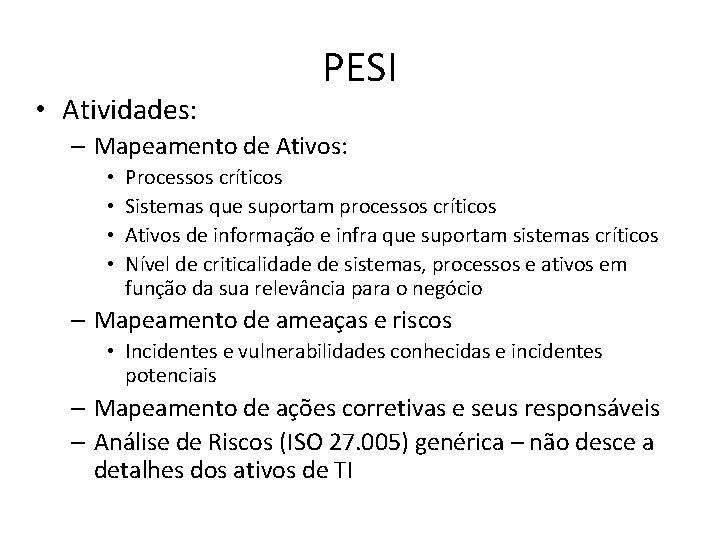 PESI

• Atividades:
– Mapeamento de Ativos:
• Processos críticos
• Sistemas que suportam processos críticos
• Ativos de informação e infra que suportam sistemas críticos
• Nível de criticalidade de sistemas, processos e ativos em função da sua relevância para o negócio
– Mapeamento de ameaças e riscos
• Incidentes e vulnerabilidades conhecidas e incidentes potenciais
– Mapeamento de ações corretivas e seus responsáveis
– Análise de Riscos (ISO 27.005) genérica – não desce a detalhes dos ativos de TI